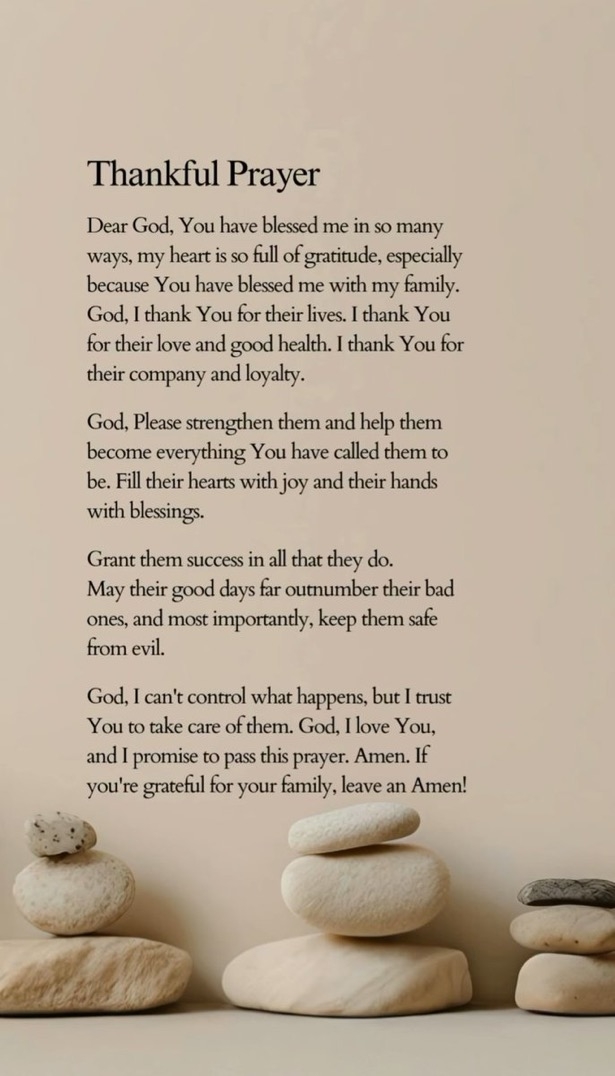 Thankful Prayer

Dear God, You have blessed me in so many ways, my heart is so full of gratitude, especially because You have blessed me with my family. God, I thank You for their lives. I thank You for their love and good health. I thank You for their company and loyalty.

God, Please strengthen them and help them become everything You have called them to be. Fill their hearts with joy and their hands with blessings.

Grant them success in all that they do.
May their good days far outnumber their bad ones, and most importantly, keep them safe from evil.

God, I can't control what happens, but I trust You to take care of them. God, I love You, and I promise to pass this prayer. Amen. If you're grateful for your family, leave an Amen!